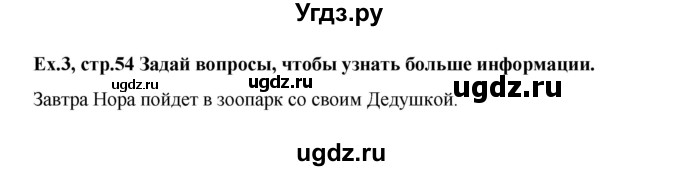 Угдз.ру

Ex.3, стр.54 Задай вопросы, чтобы узнать больше информации.

ugdz.ru ugdz.ru ugdz.ru

Завтра Нора пойдет в зоопарк со своим Дедушкой.

ugdz.ru